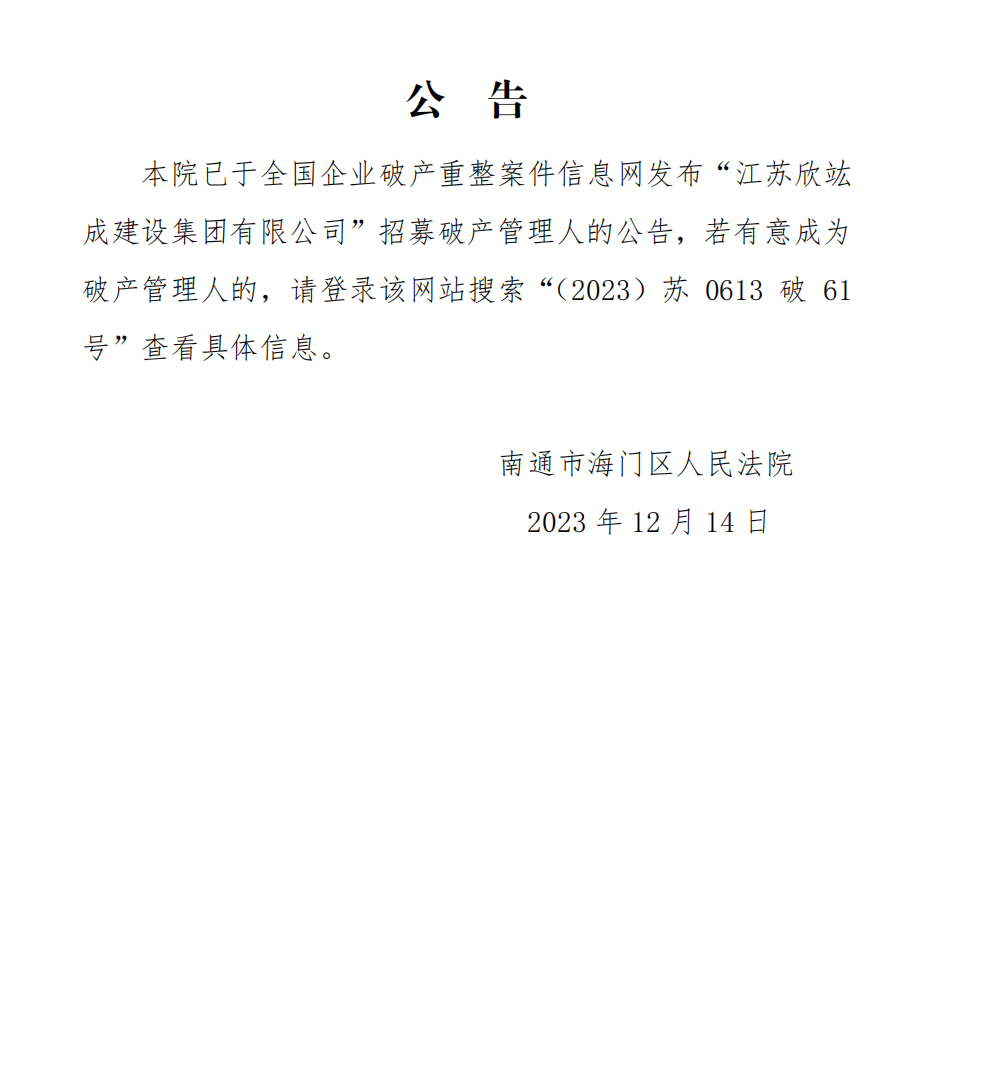 公 告

本院已于全国企业破产重整案件信息网发布“江苏欣竑成建设集团有限公司”招募破产管理人的公告，若有意成为破产管理人的，请登录该网站搜索“（2023）苏 0613 破 61 号”查看具体信息。

南通市海门区人民法院

2023 年 12 月 14 日